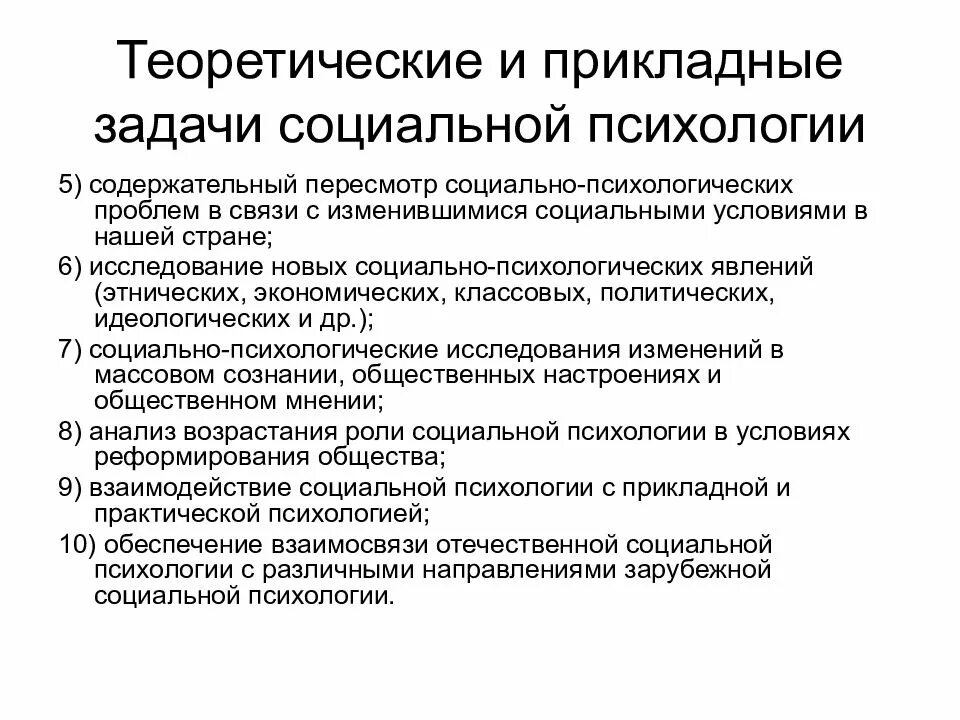 Теоретические и прикладные задачи социальной психологии

5) содержательный пересмотр социально-психологических проблем в связи с изменившимися социальными условиями в нашей стране;

6) исследование новых социально-психологических явлений (этнических, экономических, классовых, политических, идеологических и др.);

7) социально-психологические исследования изменений в массовом сознании, общественных настроениях и общественном мнении;

8) анализ возрастания роли социальной психологии в условиях реформирования общества;

9) взаимодействие социальной психологии с прикладной и практической психологией;

10) обеспечение взаимосвязи отечественной социальной психологии с различными направлениями зарубежной социальной психологии.